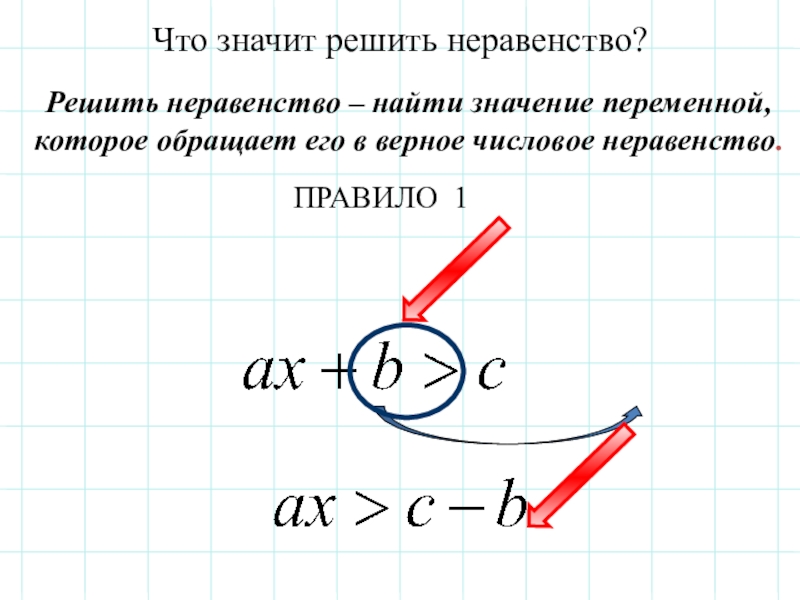 Что значит решить неравенство?

Решить неравенство – найти значение переменной, которое обращает его в верное числовое неравенство.

ПРАВИЛО 1

$ax + b > c$

$ax > c - b$